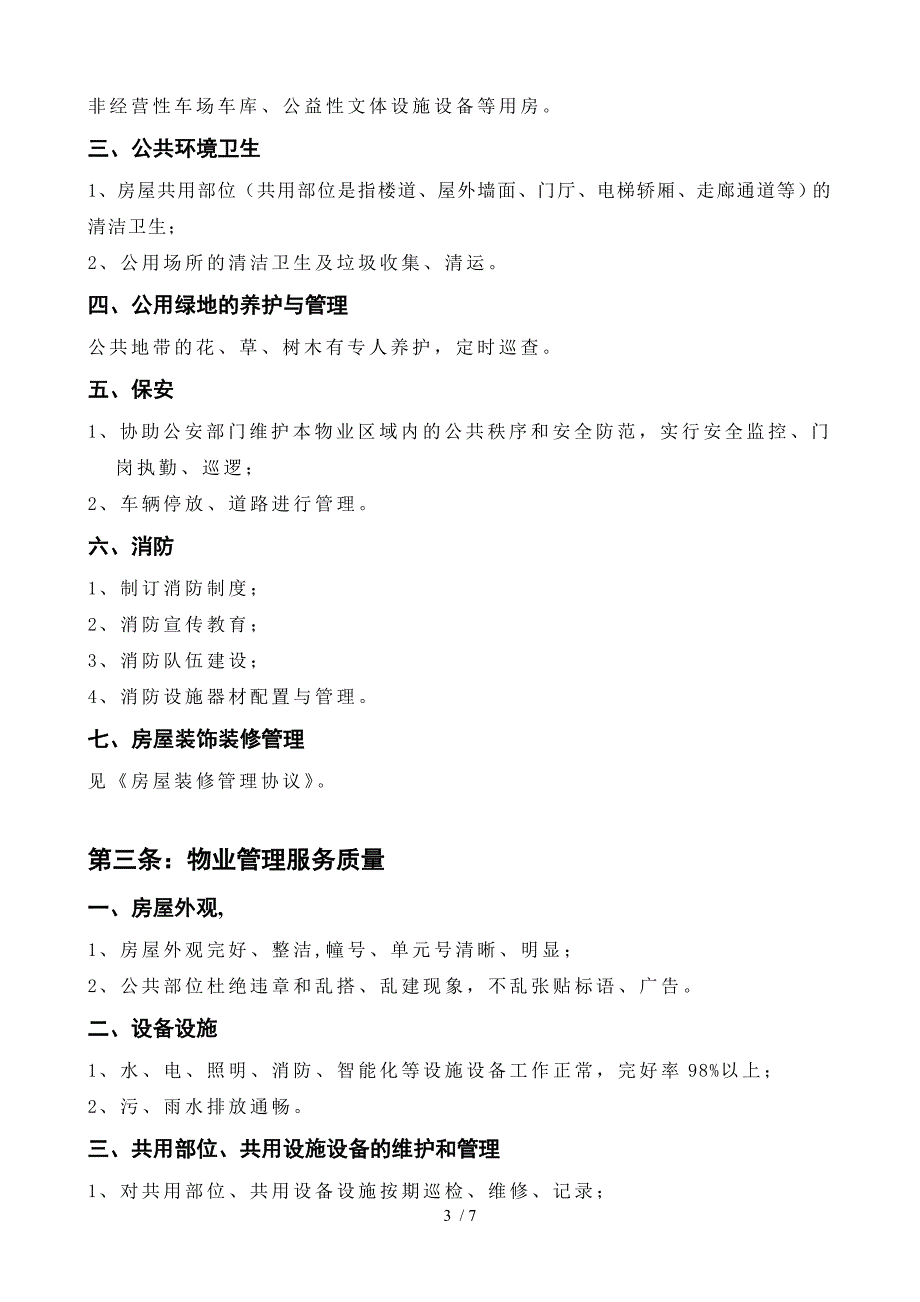 非经营性车场车库、公益性文体设施设备等用房。

三、公共环境卫生

1、房屋共用部位（共用部位是指楼道、屋外墙面、门厅、电梯轿厢、走廊通道等）的清洁卫生；

2、公用场所的清洁卫生及垃圾收集、清运。

四、公用绿地的养护与管理

公共地带的花、草、树木有专人养护，定时巡查。

五、保安

1、协助公安部门维护本物业区域内的公共秩序和安全防范，实行安全监控、门岗执勤、巡逻；

2、车辆停放、道路进行管理。

六、消防

1、制订消防制度；

2、消防宣传教育；

3、消防队伍建设；

4、消防设施器材配置与管理。

七、房屋装饰装修管理

见《房屋装修管理协议》。

第三条：物业管理服务质量

一、房屋外观,

1、房屋外观完好、整洁,幢号、单元号清晰、明显；

2、公共部位杜绝违章和乱搭、乱建现象，不乱张贴标语、广告。

二、设备设施

1、水、电、照明、消防、智能化等设施设备工作正常，完好率 98%以上；

2、污、雨水排放通畅。

三、共用部位、共用设施设备的维护和管理

1、对共用部位、共用设备设施按期巡检、维修、记录；

3 / 7